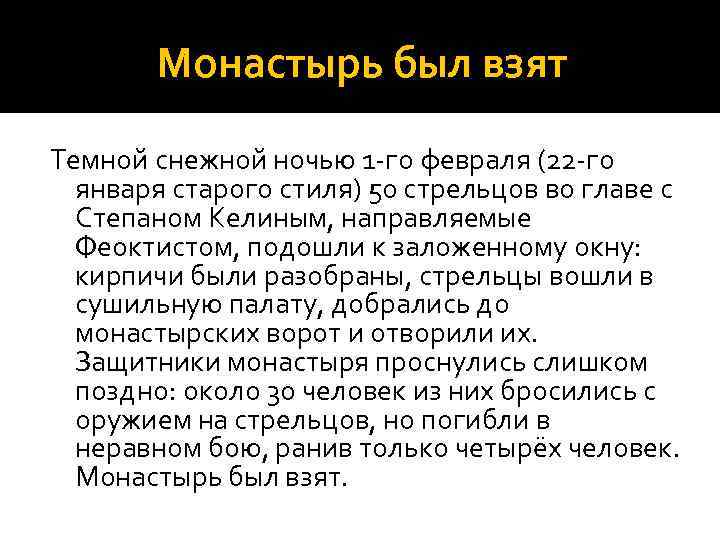 Монастырь был взят

Темной снежной ночью 1-го февраля (22-го января старого стиля) 50 стрельцов во главе с Степаном Келиным, направляемые Феоктистом, подошли к заложенному окну: кирпичи были разобраны, стрельцы вошли в сушильную палату, добрались до монастырских ворот и отворили их. Защитники монастыря проснулись слишком поздно: около 30 человек из них бросились с оружием на стрельцов, но погибли в неравном бою, ранив только четырёх человек. Монастырь был взят.